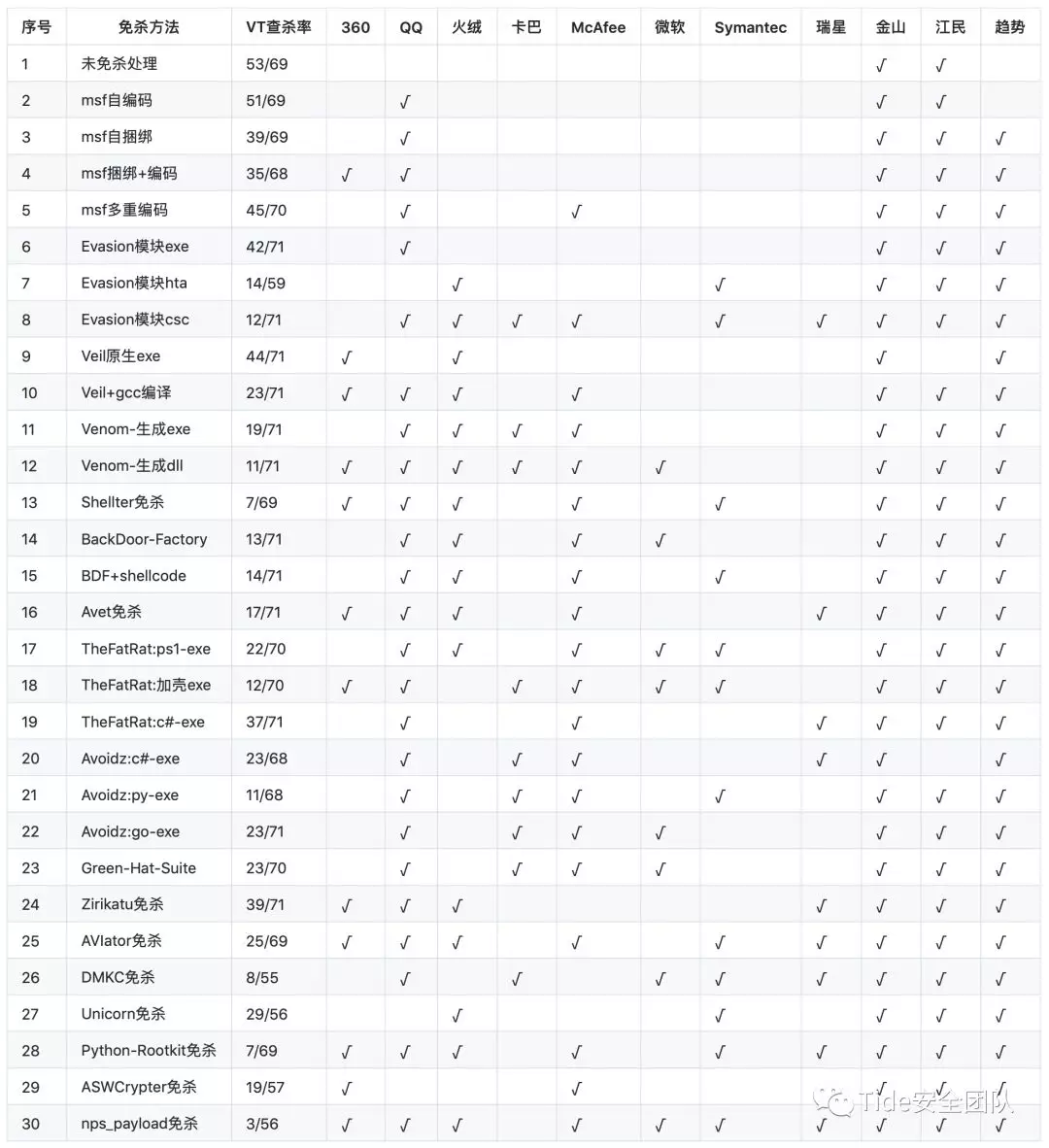 | 序号 | 免杀方法 | VT查杀率 | 360 | QQ | 火绒 | 卡巴 | McAfee | 微软 | Symantec | 瑞星 | 金山 | 江民 | 趋势 |
|---|---|---|---|---|---|---|---|---|---|---|---|---|---|
| 1 | 未免杀处理 | 53/69 | | | | | | | | | √ | √ | |
| 2 | msf自编码 | 51/69 | | √ | | | | | | | √ | √ | |
| 3 | msf自捆绑 | 39/69 | | √ | | | | | | | √ | √ | √ |
| 4 | msf捆绑+编码 | 35/68 | √ | √ | | | | | | | √ | √ | √ |
| 5 | msf多重编码 | 45/70 | | √ | | | √ | | | | √ | √ | √ |
| 6 | Evasion模块exe | 42/71 | | √ | | | | | | | √ | √ | √ |
| 7 | Evasion模块hta | 14/59 | | | √ | | | | √ | | √ | √ | √ |
| 8 | Evasion模块csc | 12/71 | | √ | √ | √ | √ | | √ | √ | √ | √ | √ |
| 9 | Veil原生exe | 44/71 | √ | | √ | | | | | | √ | | √ |
| 10 | Veil+gcc编译 | 23/71 | √ | √ | √ | | √ | | | | √ | √ | √ |
| 11 | Venom-生成exe | 19/71 | | √ | √ | √ | √ | | | | √ | √ | √ |
| 12 | Venom-生成dll | 11/71 | √ | √ | √ | √ | √ | √ | | | √ | √ | √ |
| 13 | Shellter免杀 | 7/69 | √ | √ | √ | | √ | | √ | | √ | √ | √ |
| 14 | BackDoor-Factory | 13/71 | | √ | √ | | √ | √ | | | √ | √ | √ |
| 15 | BDF+shellcode | 14/71 | | √ | √ | | √ | | √ | | √ | √ | √ |
| 16 | Avet免杀 | 17/71 | √ | √ | √ | | √ | | | √ | √ | √ | √ |
| 17 | TheFatRat:ps1-exe | 22/70 | | √ | √ | | √ | √ | √ | | √ | √ | √ |
| 18 | TheFatRat:加壳exe | 12/70 | √ | √ | | √ | √ | √ | √ | | √ | √ | √ |
| 19 | TheFatRat:c#-exe | 37/71 | | √ | | | √ | | | √ | √ | √ | √ |
| 20 | Avoidz:c#-exe | 23/68 | | √ | | √ | √ | | | √ | √ | | √ |
| 21 | Avoidz:py-exe | 11/68 | | √ | | √ | √ | | √ | | √ | √ | √ |
| 22 | Avoidz:go-exe | 23/71 | | √ | | √ | √ | √ | | | √ | √ | √ |
| 23 | Green-Hat-Suite | 23/70 | | √ | | √ | √ | √ | | | √ | √ | √ |
| 24 | Zirikatu免杀 | 39/71 | √ | √ | √ | | | | | √ | √ | √ | √ |
| 25 | AVIator免杀 | 25/69 | √ | √ | √ | | √ | | √ | √ | √ | √ | √ |
| 26 | DMKC免杀 | 8/55 | | √ | | √ | | √ | √ | √ | √ | √ | √ |
| 27 | Unicorn免杀 | 29/56 | | | √ | | | | √ | | √ | √ | √ |
| 28 | Python-Rootkit免杀 | 7/69 | √ | √ | √ | | √ | | √ | √ | √ | √ | √ |
| 29 | ASWCrypter免杀 | 19/57 | √ | | | | √ | | | | √ | √ | √ |
| 30 | nps_payload免杀 | 3/56 | √ | √ | √ | | √ | √ | √ | √ | √ | √ | √ |

Tide安全团队